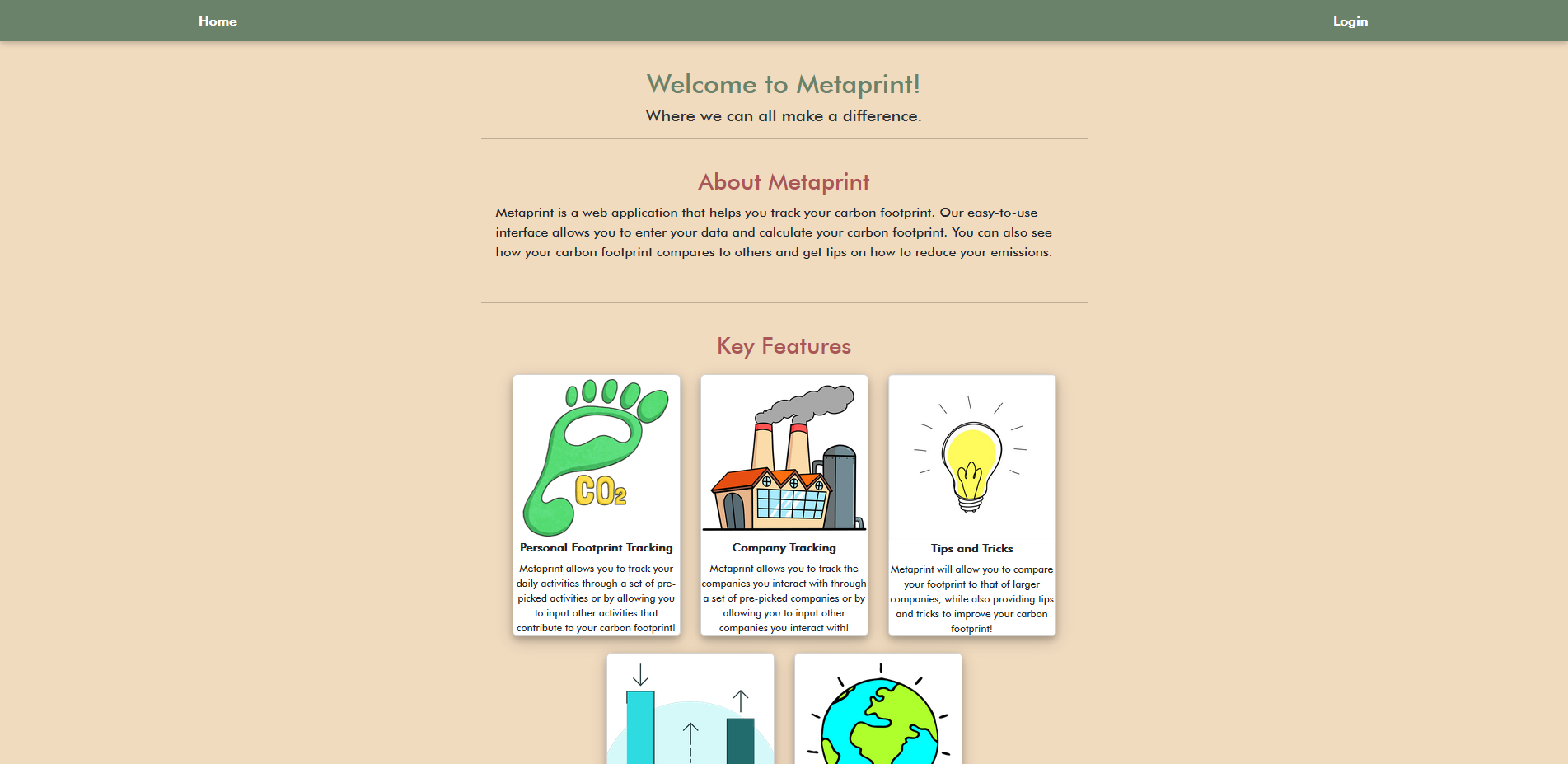 Home

Login

Welcome to Metaprint!

Where we can all make a difference.

About Metaprint

Metaprint is a web application that helps you track your carbon footprint. Our easy-to-use interface allows you to enter your data and calculate your carbon footprint. You can also see how your carbon footprint compares to others and get tips on how to reduce your emissions.

Key Features

$CO_2$

Personal Footprint Tracking

Metaprint allows you to track your daily activities through a set of pre-picked activities or by allowing you to input other activities that contribute to your carbon footprint!

Company Tracking

Metaprint allows you to track the companies you interact with through a set of pre-picked companies or by allowing you to input other companies you interact with!

Tips and Tricks

Metaprint will allow you to compare your footprint to that of larger companies, while also providing tips and tricks to improve your carbon footprint!